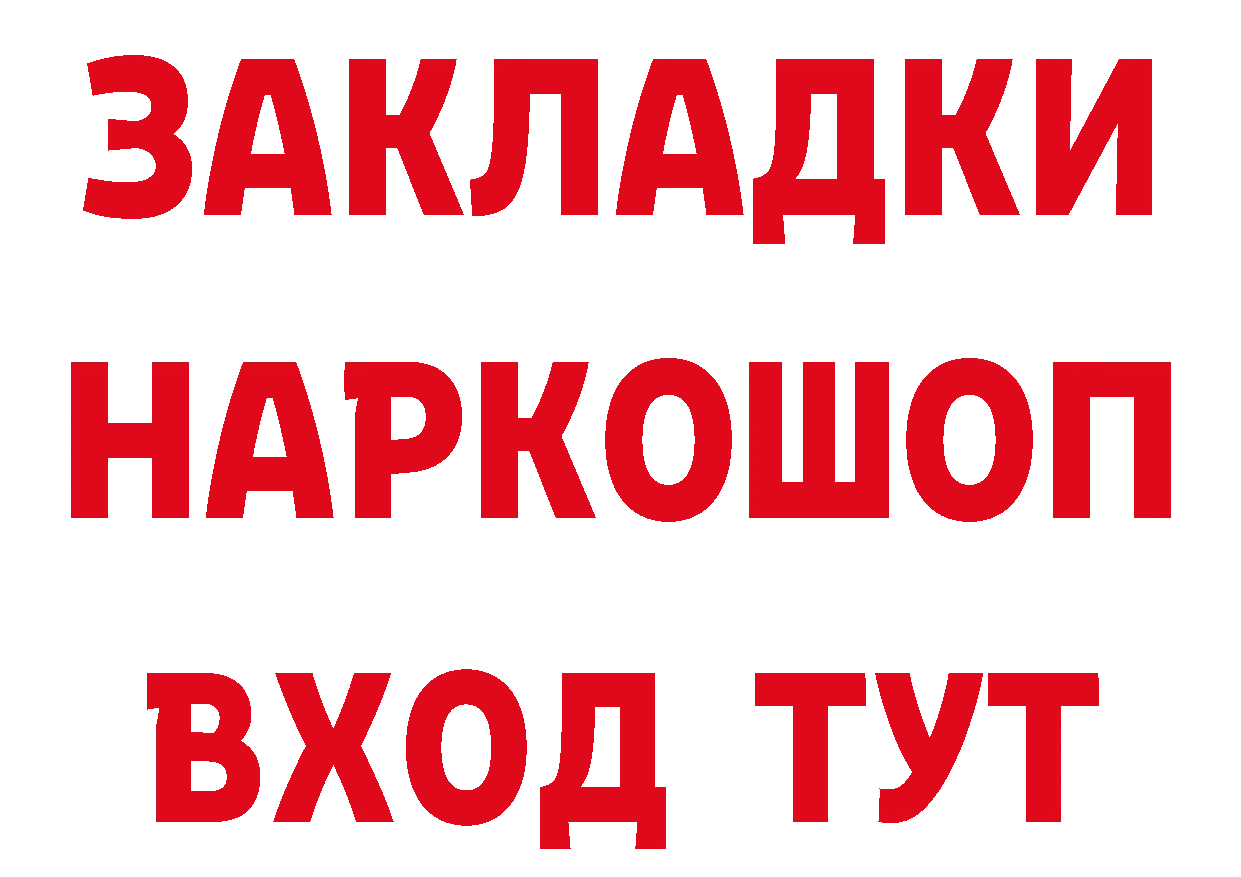 ЗАКЛАДКИ НАРКОШОП ВХОД ТУТ